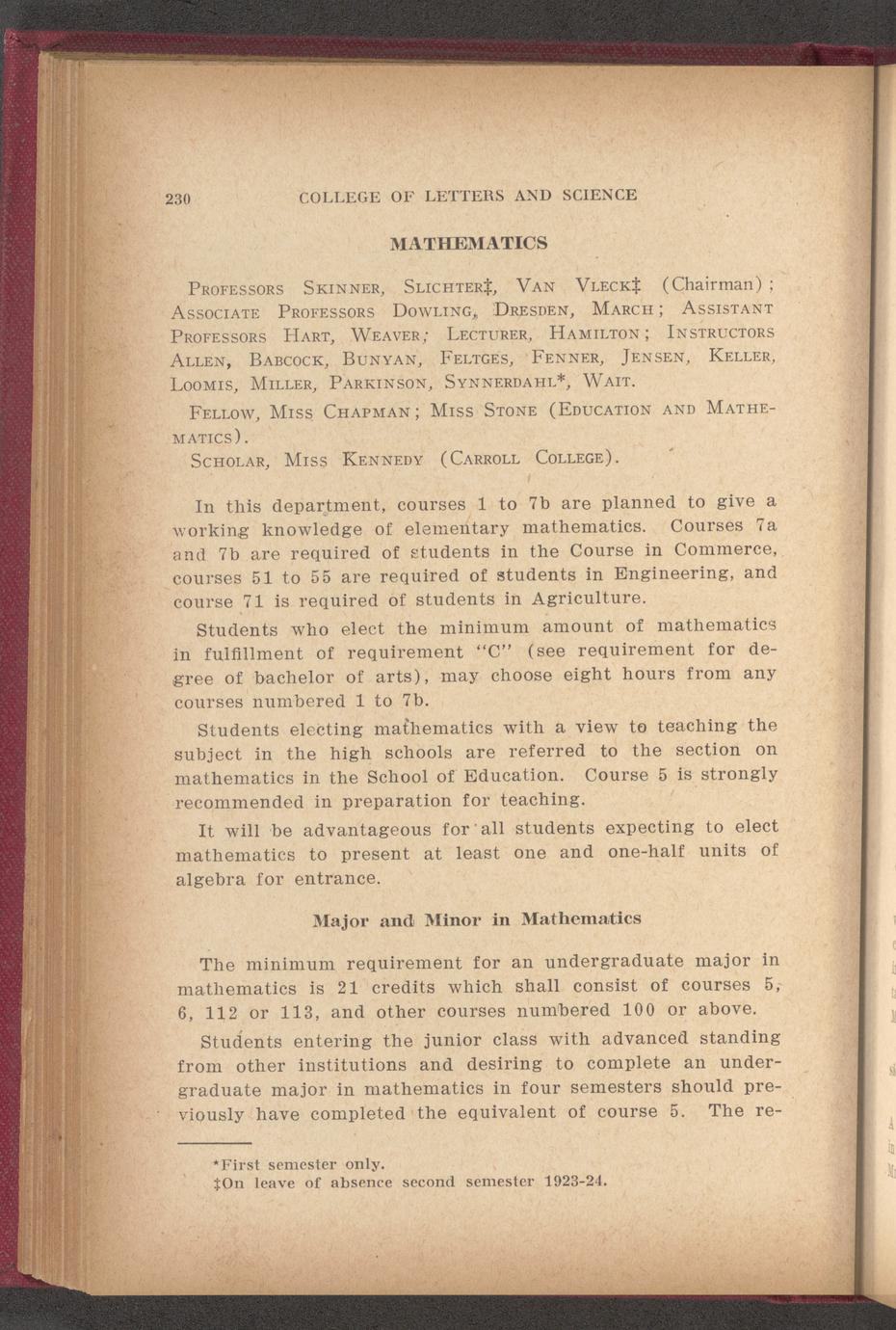 230 COLLEGE OF LETTERS AND SCIENCE

MATHEMATICS

PROFESSORS SKINNER, SLICHTER‡, VAN VLECK‡ (Chairman); ASSOCIATE PROFESSORS DOWLING, DRESDEN, MARCH; ASSISTANT PROFESSORS HART, WEAVER; LECTURER, HAMILTON; INSTRUCTORS ALLEN, BABCOCK, BUNYAN, FELTGES, FENNER, JENSEN, KELLER, LOOMIS, MILLER, PARKINSON, SYNNERDAHL*, WAIT.

FELLOW, MISS CHAPMAN; MISS STONE (EDUCATION AND MATHEMATICS).

SCHOLAR, MISS KENNEDY (CARROLL COLLEGE).

In this department, courses 1 to 7b are planned to give a working knowledge of elementary mathematics. Courses 7a and 7b are required of students in the Course in Commerce, courses 51 to 55 are required of students in Engineering, and course 71 is required of students in Agriculture.

Students who elect the minimum amount of mathematics in fulfillment of requirement "C" (see requirement for degree of bachelor of arts), may choose eight hours from any courses numbered 1 to 7b.

Students electing mathematics with a view to teaching the subject in the high schools are referred to the section on mathematics in the School of Education. Course 5 is strongly recommended in preparation for teaching.

It will be advantageous for all students expecting to elect mathematics to present at least one and one-half units of algebra for entrance.

Major and Minor in Mathematics

The minimum requirement for an undergraduate major in mathematics is 21 credits which shall consist of courses 5, 6, 112 or 113, and other courses numbered 100 or above.

Students entering the junior class with advanced standing from other institutions and desiring to complete an undergraduate major in mathematics in four semesters should previously have completed the equivalent of course 5. The re-

*First semester only.
‡On leave of absence second semester 1923-24.